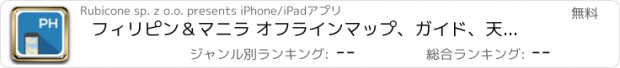 PH

Rubicone sp. z o.o. presents iPhone/iPadアプリ

無料

フィリピン＆マニラ オフラインマップ、ガイド、天...

ジャンル別ランキング: --

総合ランキング: --